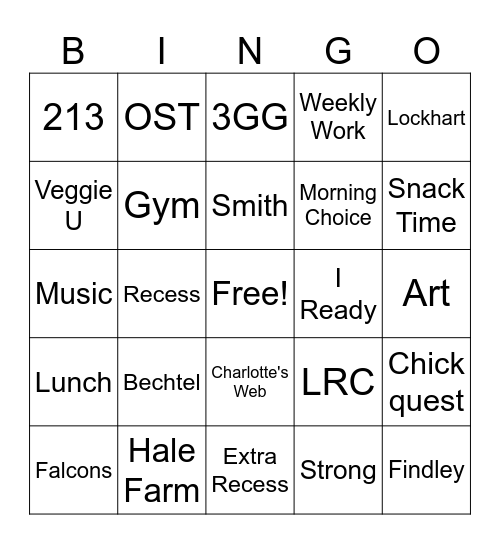 | B | I | N | G | O |
|---|---|---|---|---|
| 213 | OST | 3GG | Weekly Work | Lockhart |
| Veggie U | Gym | Smith | Morning Choice | Snack Time |
| Music | Recess | Free! | I Ready | Art |
| Lunch | Bechtel | Charlotte's Web | LRC | Chick quest |
| Falcons | Hale Farm | Extra Recess | Strong | Findley |